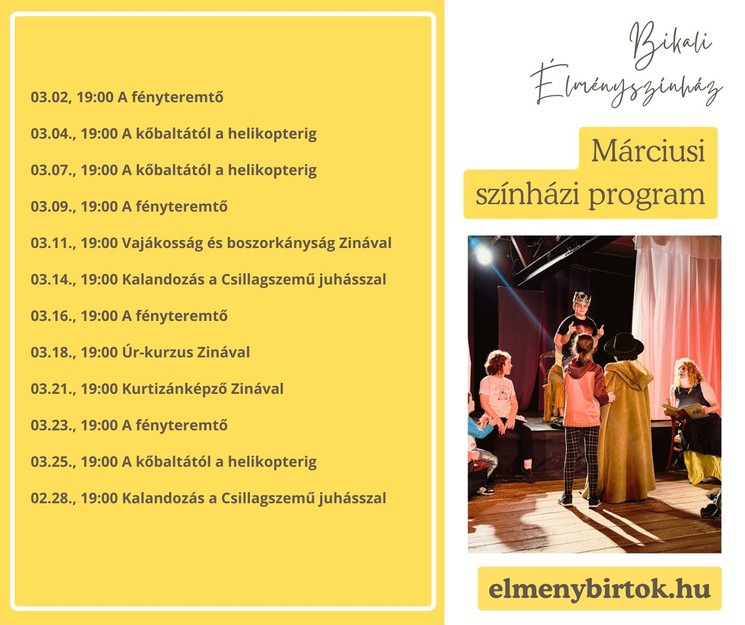 03.02, 19:00 A fényteremtő

03.04., 19:00 A kőbaltától a helikopterig

03.07., 19:00 A kőbaltától a helikopterig

03.09., 19:00 A fényteremtő

03.11., 19:00 Vajákosság és boszorkányság Zinával

03.14., 19:00 Kalandozás a Csillagszemű juhásszal

03.16., 19:00 A fényteremtő

03.18., 19:00 Úr-kurzus Zinával

03.21., 19:00 Kurtizánképző Zinával

03.23., 19:00 A fényteremtő

03.25., 19:00 A kőbaltától a helikopterig

02.28., 19:00 Kalandozás a Csillagszemű juhásszal

Bikali Élményszínház

Márciusi színházi program

elmenybirtok.hu